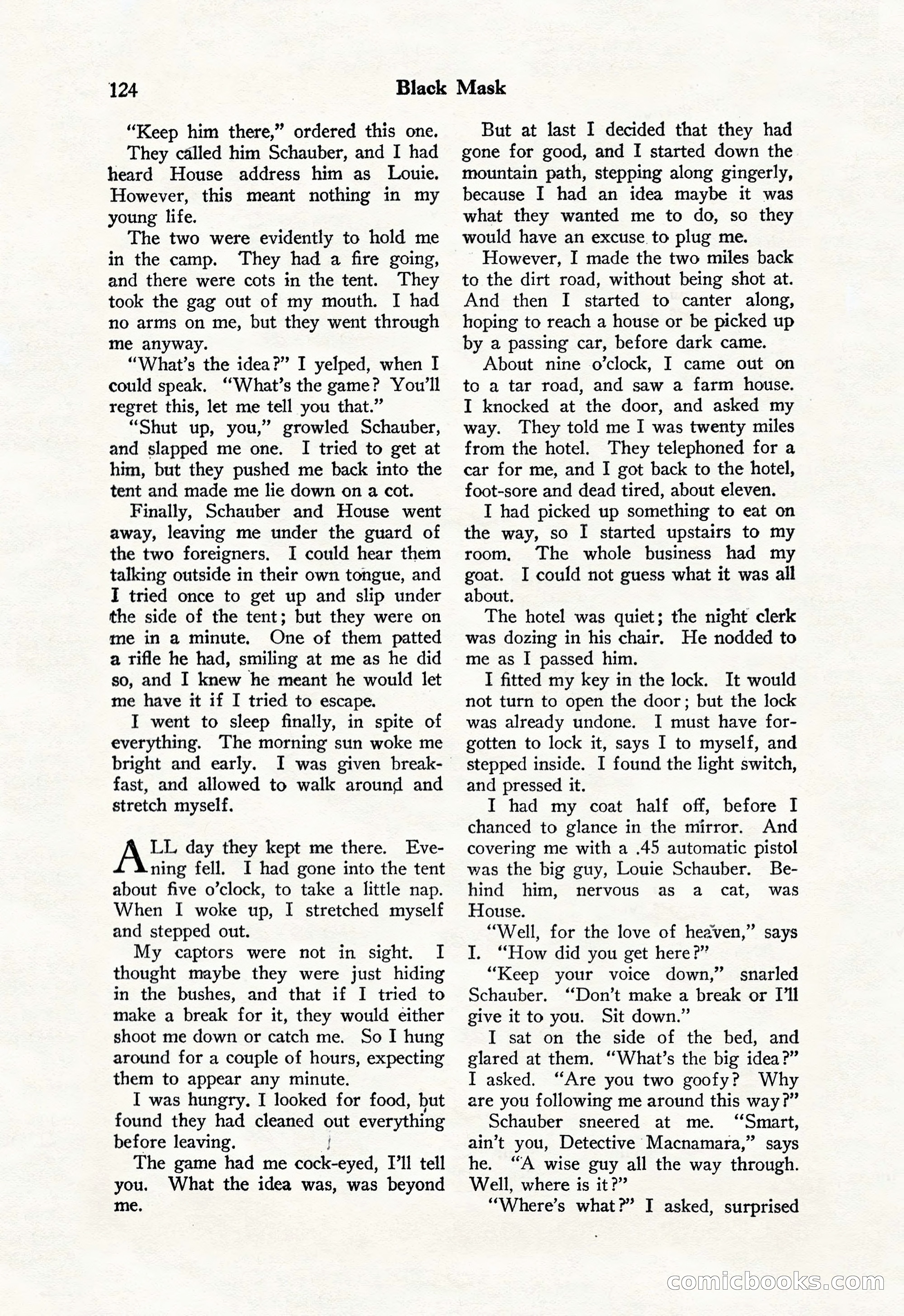 124 Black Mask

"Keep him there," ordered this one.

They called him Schauber, and I had heard House address him as Louie. However, this meant nothing in my young life.

The two were evidently to hold me in the camp. They had a fire going, and there were cots in the tent. They took the gag out of my mouth. I had no arms on me, but they went through me anyway.

"What's the idea?" I yelped, when I could speak. "What's the game? You'll regret this, let me tell you that."

"Shut up, you," growled Schauber, and slapped me one. I tried to get at him, but they pushed me back into the tent and made me lie down on a cot.

Finally, Schauber and House went away, leaving me under the guard of the two foreigners. I could hear them talking outside in their own tongue, and I tried once to get up and slip under the side of the tent; but they were on me in a minute. One of them patted a rifle he had, smiling at me as he did so, and I knew he meant he would let me have it if I tried to escape.

I went to sleep finally, in spite of everything. The morning sun woke me bright and early. I was given breakfast, and allowed to walk around and stretch myself.

ALL day they kept me there. Evening fell. I had gone into the tent about five o'clock, to take a little nap. When I woke up, I stretched myself and stepped out.

My captors were not in sight. I thought maybe they were just hiding in the bushes, and that if I tried to make a break for it, they would either shoot me down or catch me. So I hung around for a couple of hours, expecting them to appear any minute.

I was hungry. I looked for food, but found they had cleaned out everything before leaving.

The game had me cock-eyed, I'll tell you. What the idea was, was beyond me.

But at last I decided that they had gone for good, and I started down the mountain path, stepping along gingerly, because I had an idea maybe it was what they wanted me to do, so they would have an excuse to plug me.

However, I made the two miles back to the dirt road, without being shot at. And then I started to canter along, hoping to reach a house or be picked up by a passing car, before dark came.

About nine o'clock, I came out on to a tar road, and saw a farm house. I knocked at the door, and asked my way. They told me I was twenty miles from the hotel. They telephoned for a car for me, and I got back to the hotel, foot-sore and dead tired, about eleven.

I had picked up something to eat on the way, so I started upstairs to my room. The whole business had my goat. I could not guess what it was all about.

The hotel was quiet; the night clerk was dozing in his chair. He nodded to me as I passed him.

I fitted my key in the lock. It would not turn to open the door; but the lock was already undone. I must have forgotten to lock it, says I to myself, and stepped inside. I found the light switch, and pressed it.

I had my coat half off, before I chanced to glance in the mirror. And covering me with a .45 automatic pistol was the big guy, Louie Schauber. Behind him, nervous as a cat, was House.

"Well, for the love of heaven," says I. "How did you get here?"

"Keep your voice down," snarled Schauber. "Don't make a break or I'll give it to you. Sit down."

I sat on the side of the bed, and glared at them. "What's the big idea?" I asked. "Are you two goofy? Why are you following me around this way?"

Schauber sneered at me. "Smart, ain't you, Detective Macnamara," says he. "A wise guy all the way through. Well, where is it?"

"Where's what?" I asked, surprised

comicbooks.com